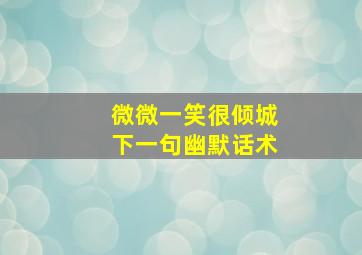 微微一笑很倾城
下一句幽默话术